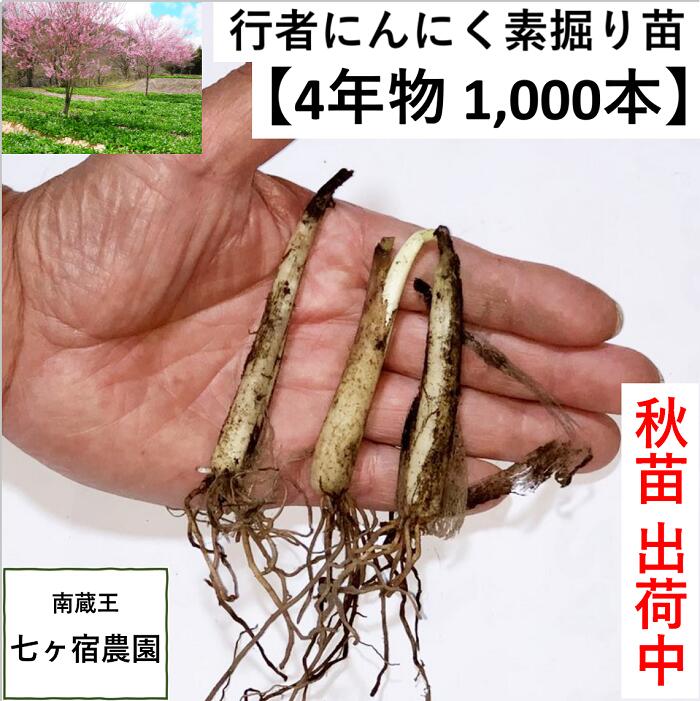 行者にんにく素掘り苗
【4年物 1,000本】

秋苗 出荷中

南蔵王
七ヶ宿農園